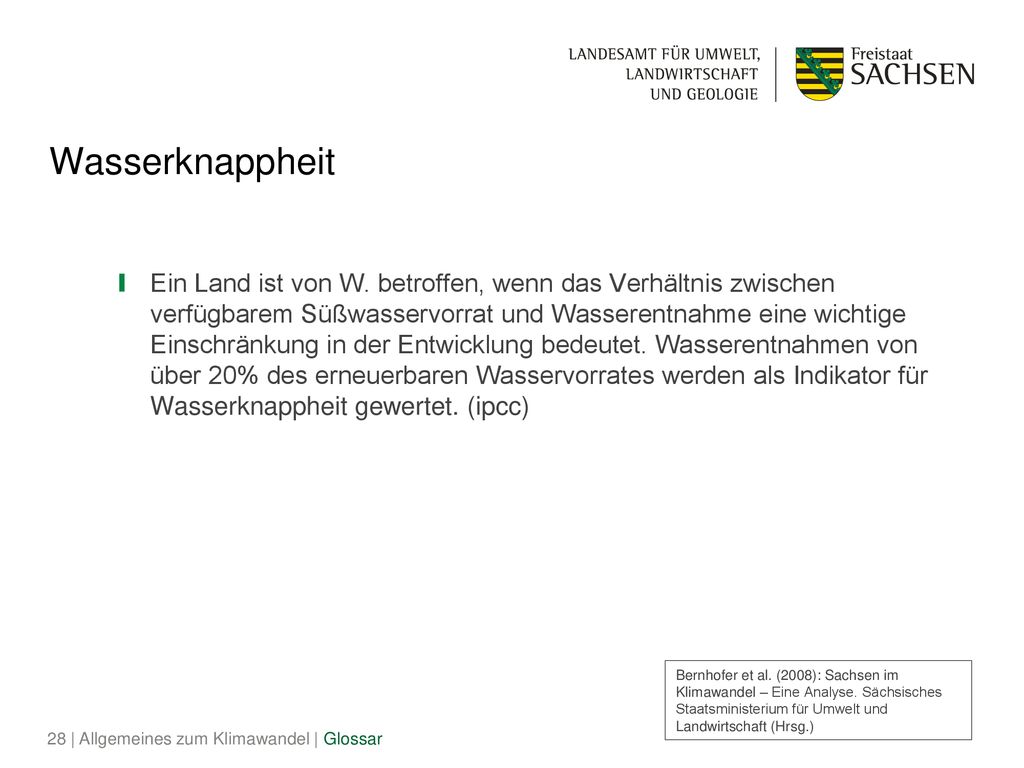 LANDESAMT FÜR UMWELT, LANDWIRTSCHAFT UND GEOLOGIE

Freistaat SACHSEN

Wasserknappheit

Ein Land ist von W. betroffen, wenn das Verhältnis zwischen verfügbarem Süßwasservorrat und Wasserentnahme eine wichtige Einschränkung in der Entwicklung bedeutet. Wasserentnahmen von über 20% des erneuerbaren Wasservorrates werden als Indikator für Wasserknappheit gewertet. (ipcc)

Bernhofer et al. (2008): Sachsen im Klimawandel – Eine Analyse. Sächsisches Staatsministerium für Umwelt und Landwirtschaft (Hrsg.)

28 | Allgemeines zum Klimawandel | Glossar